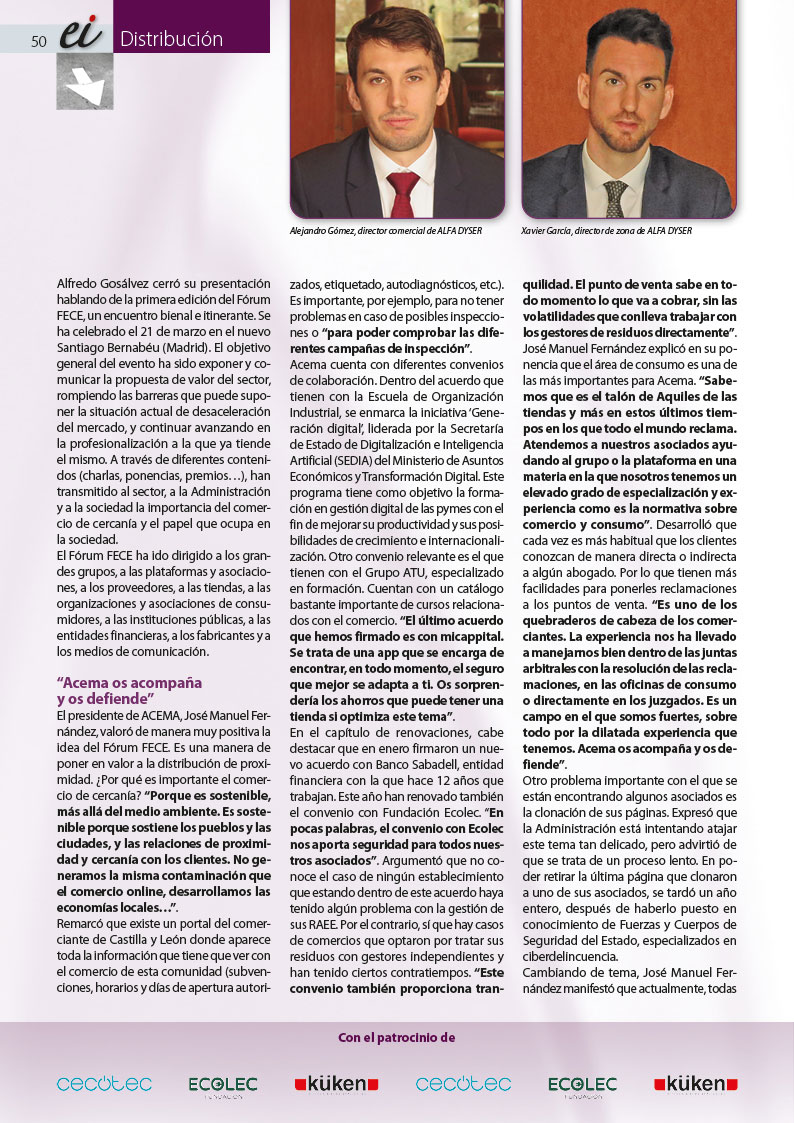 50 ei Distribución

Alejandro Gómez, director comercial de ALFA DYSER

Xavier García, director de zona de ALFA DYSER

Alfredo Gosálvez cerró su presentación hablando de la primera edición del Fórum FECE, un encuentro bienal e itinerante. Se ha celebrado el 21 de marzo en el nuevo Santiago Bernabéu (Madrid). El objetivo general del evento ha sido exponer y comunicar la propuesta de valor del sector, rompiendo las barreras que puede suponer la situación actual de desaceleración del mercado, y continuar avanzando en la profesionalización a la que ya tiende el mismo. A través de diferentes contenidos (charlas, ponencias, premios…), han transmitido al sector, a la Administración y a la sociedad la importancia del comercio de cercanía y el papel que ocupa en la sociedad.
El Fórum FECE ha ido dirigido a los grandes grupos, a las plataformas y asociaciones, a los proveedores, a las tiendas, a las organizaciones y asociaciones de consumidores, a las instituciones públicas, a las entidades financieras, a los fabricantes y a los medios de comunicación.

“Acema os acompaña y os defiende”
El presidente de ACEMA, José Manuel Fernández, valoró de manera muy positiva la idea del Fórum FECE. Es una manera de poner en valor a la distribución de proximidad. ¿Por qué es importante el comercio de cercanía? “Porque es sostenible, más allá del medio ambiente. Es sostenible porque sostiene los pueblos y las ciudades, y las relaciones de proximidad y cercanía con los clientes. No generamos la misma contaminación que el comercio online, desarrollamos las economías locales…”.
Remarcó que existe un portal del comerciante de Castilla y León donde aparece toda la información que tiene que ver con el comercio de esta comunidad (subvenciones, horarios y días de apertura autorizados, etiquetado, autodiagnósticos, etc.). Es importante, por ejemplo, para no tener problemas en caso de posibles inspecciones o “para poder comprobar las diferentes campañas de inspección”.
Acema cuenta con diferentes convenios de colaboración. Dentro del acuerdo que tienen con la Escuela de Organización Industrial, se enmarca la iniciativa ‘Generación digital’, liderada por la Secretaría de Estado de Digitalización e Inteligencia Artificial (SEDIA) del Ministerio de Asuntos Económicos y Transformación Digital. Este programa tiene como objetivo la formación en gestión digital de las pymes con el fin de mejorar su productividad y sus posibilidades de crecimiento e internacionalización. Otro convenio relevante es el que tienen con el Grupo ATU, especializado en formación. Cuentan con un catálogo bastante importante de cursos relacionados con el comercio. “El último acuerdo que hemos firmado es con micappital. Se trata de una app que se encarga de encontrar, en todo momento, el seguro que mejor se adapta a ti. Os sorprendería los ahorros que puede tener una tienda si optimiza este tema”.
En el capítulo de renovaciones, cabe destacar que en enero firmaron un nuevo acuerdo con Banco Sabadell, entidad financiera con la que hace 12 años que trabajan. Este año han renovado también el convenio con Fundación Ecolec. “En pocas palabras, el convenio con Ecolec nos aporta seguridad para todos nuestros asociados”. Argumentó que no conoce el caso de ningún establecimiento que estando dentro de este acuerdo haya tenido algún problema con la gestión de sus RAEE. Por el contrario, sí que hay casos de comercios que optaron por tratar sus residuos con gestores independientes y han tenido ciertos contratiempos. “Este convenio también proporciona tranquilidad. El punto de venta sabe en todo momento lo que va a cobrar, sin las volatilidades que conlleva trabajar con los gestores de residuos directamente”.
José Manuel Fernández explicó en su ponencia que el área de consumo es una de las más importantes para Acema. “Sabemos que es el talón de Aquiles de las tiendas y más en estos últimos tiempos en los que todo el mundo reclama. Atendemos a nuestros asociados ayudando al grupo o la plataforma en una materia en la que nosotros tenemos un elevado grado de especialización y experiencia como es la normativa sobre comercio y consumo”. Desarrolló que cada vez es más habitual que los clientes conozcan de manera directa o indirecta a algún abogado. Por lo que tienen más facilidades para ponerles reclamaciones a los puntos de venta. “Es uno de los quebraderos de cabeza de los comerciantes. La experiencia nos ha llevado a manejarnos bien dentro de las juntas arbitrales con la resolución de las reclamaciones, en las oficinas de consumo o directamente en los juzgados. Es un campo en el que somos fuertes, sobre todo por la dilatada experiencia que tenemos. Acema os acompaña y os defiende”.
Otro problema importante con el que se están encontrando algunos asociados es la clonación de sus páginas. Expresó que la Administración está intentando atajar este tema tan delicado, pero advirtió de que se trata de un proceso lento. En poder retirar la última página que clonaron a uno de sus asociados, se tardó un año entero, después de haberlo puesto en conocimiento de Fuerzas y Cuerpos de Seguridad del Estado, especializados en ciberdelincuencia.
Cambiando de tema, José Manuel Fernández manifestó que actualmente, todas

Con el patrocinio de

cecotec ECOLEC FUNDACIÓN küken cecotec ECOLEC FUNDACIÓN küken